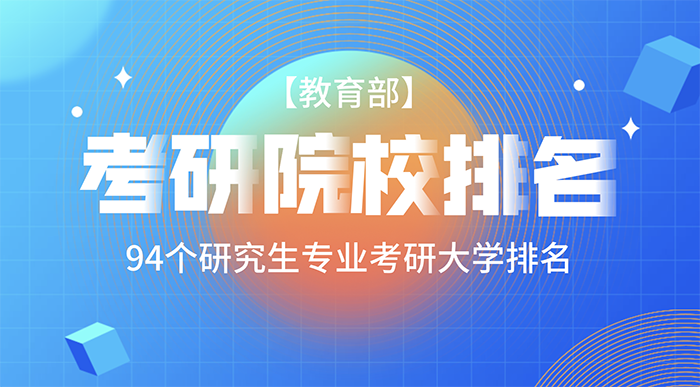 【教育部】

考研院校排名

94个研究生专业考研大学排名